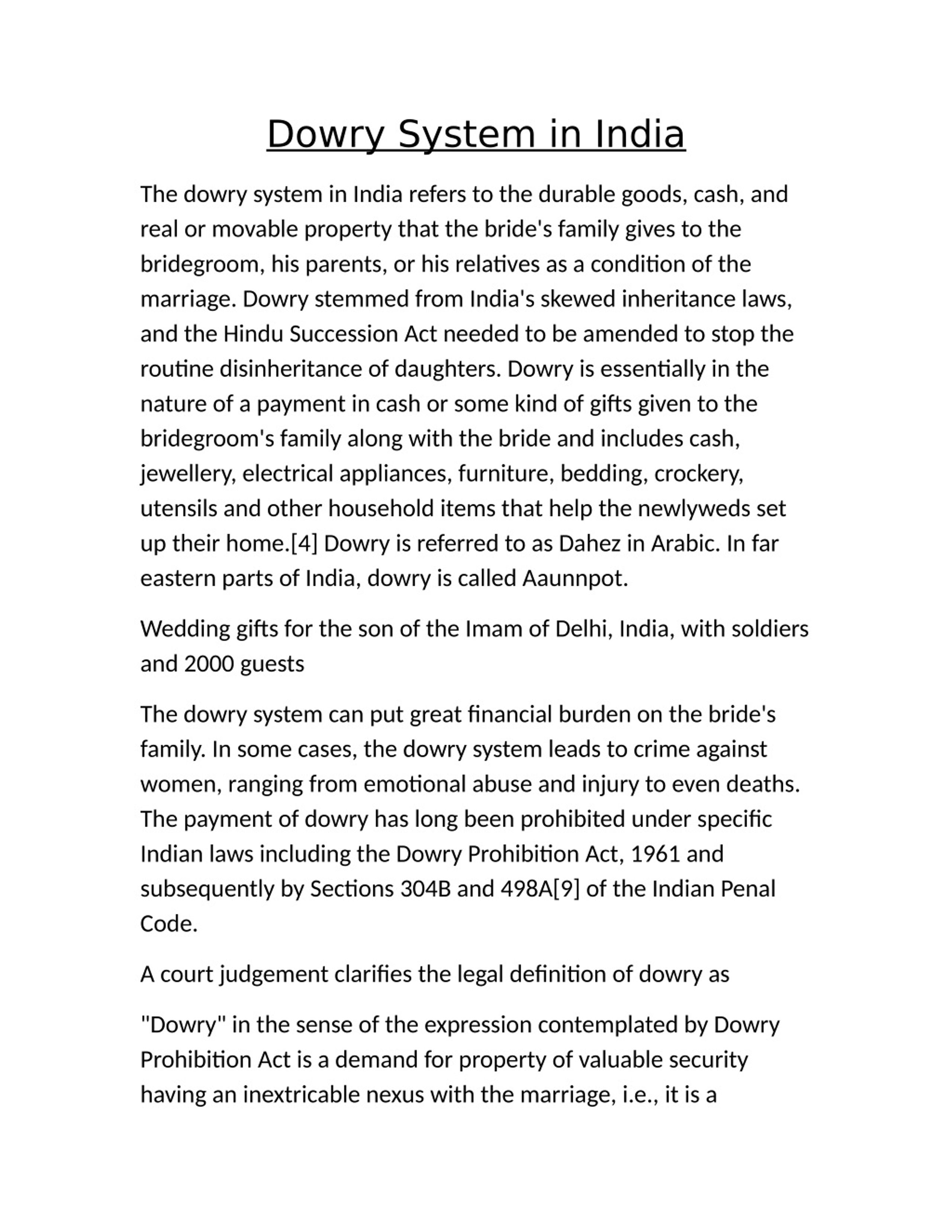 Dowry System in India

The dowry system in India refers to the durable goods, cash, and real or movable property that the bride's family gives to the bridegroom, his parents, or his relatives as a condition of the marriage. Dowry stemmed from India's skewed inheritance laws, and the Hindu Succession Act needed to be amended to stop the routine disinheritance of daughters. Dowry is essentially in the nature of a payment in cash or some kind of gifts given to the bridegroom's family along with the bride and includes cash, jewellery, electrical appliances, furniture, bedding, crockery, utensils and other household items that help the newlyweds set up their home.[4] Dowry is referred to as Dahez in Arabic. In far eastern parts of India, dowry is called Aaunnpot.

Wedding gifts for the son of the Imam of Delhi, India, with soldiers and 2000 guests

The dowry system can put great financial burden on the bride's family. In some cases, the dowry system leads to crime against women, ranging from emotional abuse and injury to even deaths. The payment of dowry has long been prohibited under specific Indian laws including the Dowry Prohibition Act, 1961 and subsequently by Sections 304B and 498A[9] of the Indian Penal Code.

A court judgement clarifies the legal definition of dowry as

"Dowry" in the sense of the expression contemplated by Dowry Prohibition Act is a demand for property of valuable security having an inextricable nexus with the marriage, i.e., it is a